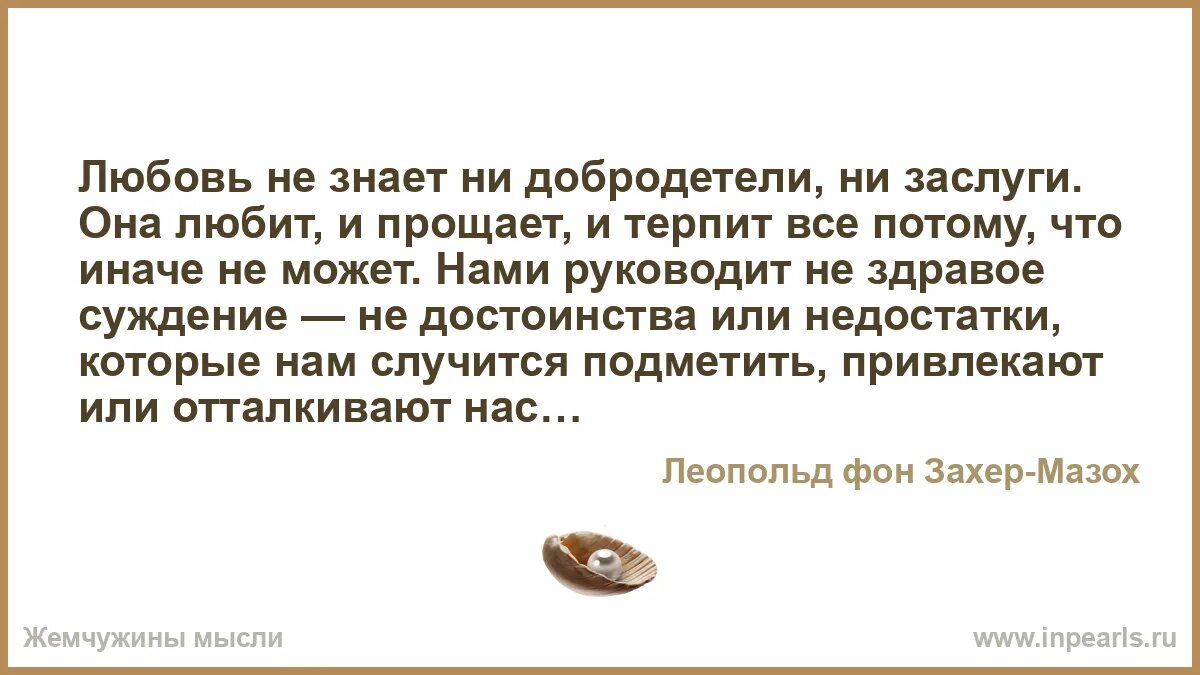 Любовь не знает ни добродетели, ни заслуги. Она любит, и прощает, и терпит все потому, что иначе не может. Нами руководит не здравое суждение — не достоинства или недостатки, которые нам случится подметить, привлекают или отталкивают нас…

Леопольд фон Захер-Мазох

Жемчужины мысли

www.inpearls.ru